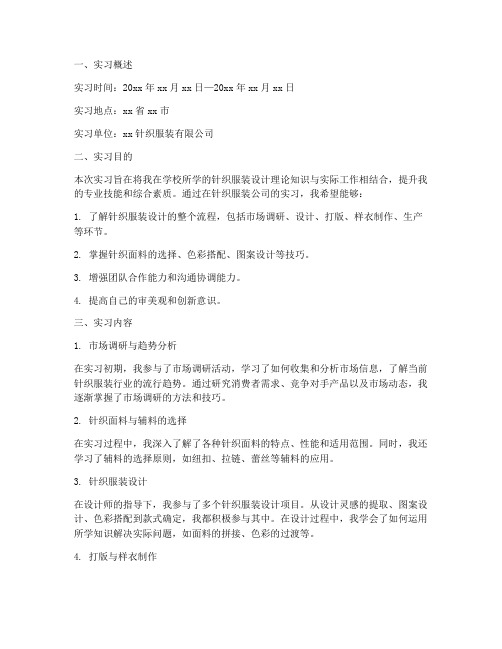 一、实习概述

实习时间：20xx 年 xx 月 xx 日—20xx 年 xx 月 xx 日

实习地点：xx 省 xx 市

实习单位：xx 针织服装有限公司

二、实习目的

本次实习旨在将我在学校所学的针织服装设计理论知识与实际工作相结合，提升我的专业技能和综合素质。通过在针织服装公司的实习，我希望能够：

1. 了解针织服装设计的整个流程，包括市场调研、设计、打版、样衣制作、生产等环节。

2. 掌握针织面料的选择、色彩搭配、图案设计等技巧。

3. 增强团队合作能力和沟通协调能力。

4. 提高自己的审美观和创新意识。

三、实习内容

1. 市场调研与趋势分析

在实习初期，我参与了市场调研活动，学习了如何收集和分析市场信息，了解当前针织服装行业的流行趋势。通过研究消费者需求、竞争对手产品以及市场动态，我逐渐掌握了市场调研的方法和技巧。

2. 针织面料与辅料的选择

在实习过程中，我深入了解了各种针织面料的特点、性能和适用范围。同时，我还学习了辅料的选择原则，如纽扣、拉链、蕾丝等辅料的应用。

3. 针织服装设计

在设计师的指导下，我参与了多个针织服装设计项目。从设计灵感的提取、图案设计、色彩搭配到款式确定，我都积极参与其中。在设计过程中，我学会了如何运用所学知识解决实际问题，如面料的拼接、色彩的过渡等。

4. 打版与样衣制作